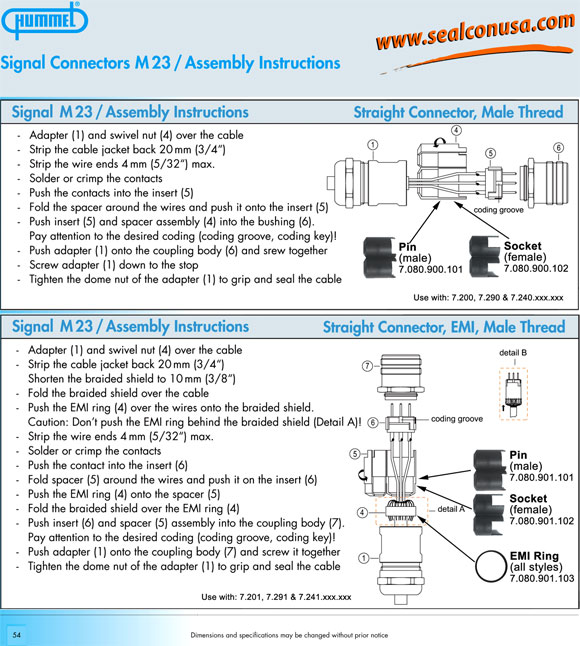 HUMMEL®

www.sealconusa.com

Signal Connectors M 23 / Assembly Instructions

Signal M 23 / Assembly Instructions

Straight Connector, Male Thread

- Adapter (1) and swivel nut (4) over the cable
- Strip the cable jacket back 20 mm (3/4")
- Strip the wire ends 4 mm (5/32") max.
- Solder or crimp the contacts
- Push the contacts into the insert (5)
- Fold the spacer around the wires and push it onto the insert (5)
- Push insert (5) and spacer assembly (4) into the bushing (6). Pay attention to the desired coding (coding groove, coding key)!
- Push adapter (1) onto the coupling body (6) and srew together
- Screw adapter (1) down to the stop
- Tighten the dome nut of the adapter (1) to grip and seal the cable

1 4 5 6

coding groove

Pin (male) 7.080.900.101

Socket (female) 7.080.900.102

Use with: 7.200, 7.290 & 7.240.xxx.xxx

Signal M 23 / Assembly Instructions

Straight Connector, EMI, Male Thread

- Adapter (1) and swivel nut (4) over the cable
- Strip the cable jacket back 20 mm (3/4") Shorten the braided shield to 10 mm (3/8")
- Fold the braided shield over the cable
- Push the EMI ring (4) over the wires onto the braided shield. Caution: Don't push the EMI ring behind the braided shield (Detail A)!
- Strip the wire ends 4 mm (5/32") max.
- Solder or crimp the contacts
- Push the contact into the insert (6)
- Fold spacer (5) around the wires and push it on the insert (6)
- Push the EMI ring (4) onto the spacer (5)
- Fold the braided shield over the EMI ring (4)
- Push insert (6) and spacer (5) assembly into the coupling body (7). Pay attention to the desired coding (coding groove, coding key)!
- Push adapter (1) onto the coupling body (7) and screw it together
- Tighten the dome nut of the adapter (1) to grip and seal the cable

7 6 5 4 1

detail B

coding groove

detail A

Pin (male) 7.080.901.101

Socket (female) 7.080.901.102

EMI Ring (all styles) 7.080.901.103

Use with: 7.201, 7.291 & 7.241.xxx.xxx

54

Dimensions and specifications may be changed without prior notice